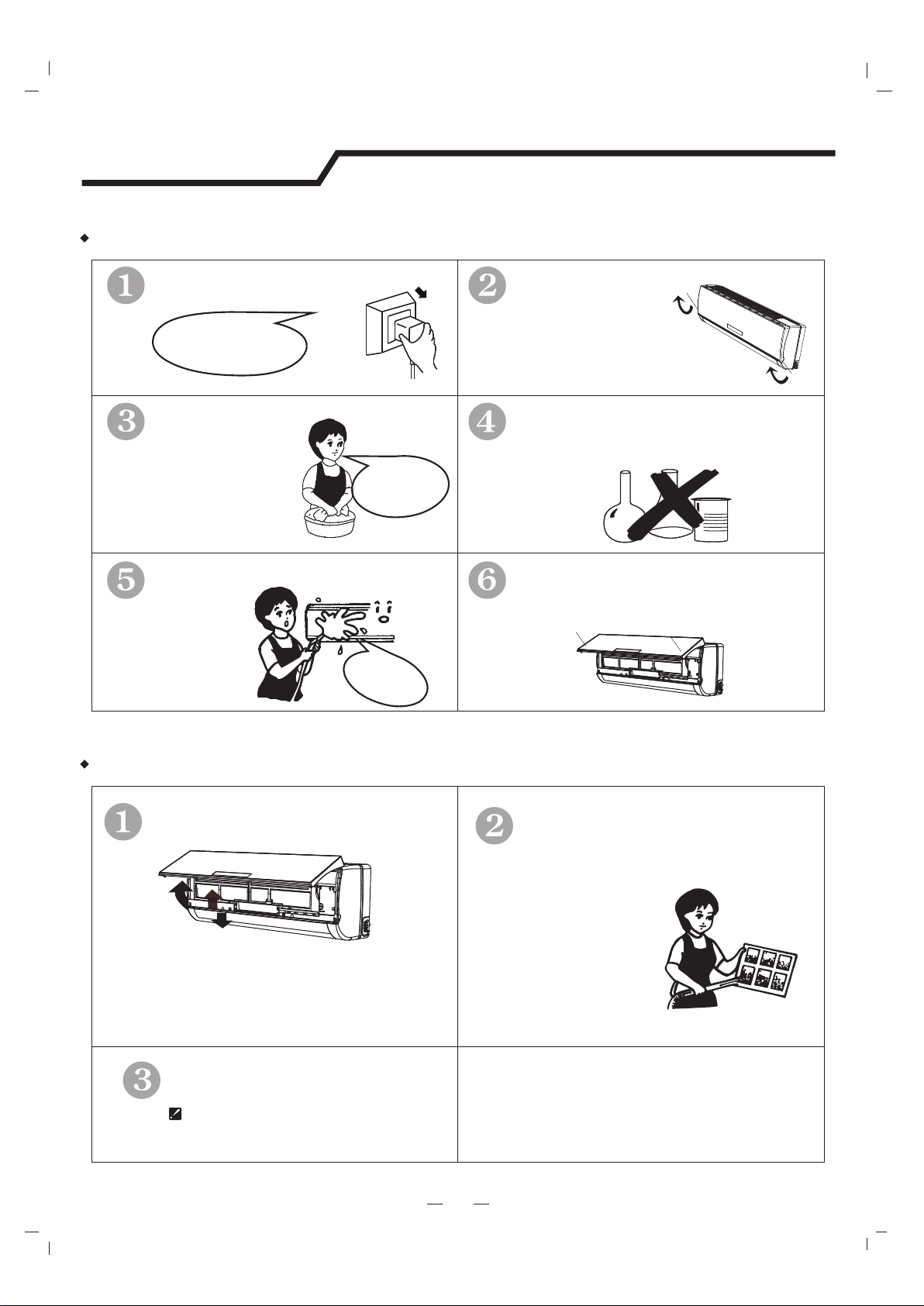 1

2

3

4

5

6

1

2

3